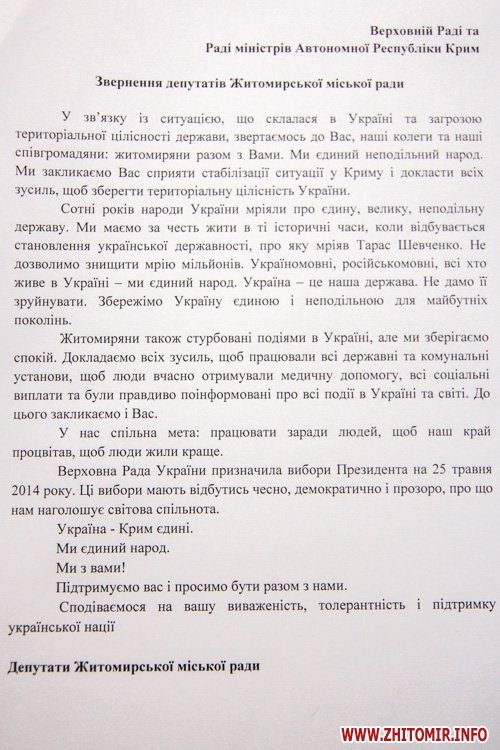 Верховній Раді та
Раді міністрів Автономної Республіки Крим

Звернення депутатів Житомирської міської ради

У зв'язку із ситуацією, що склалася в Україні та загрозою територіальної цілісності держави, звертаємось до Вас, наші колеги та наші співгромадяни: житомиряни разом з Вами. Ми єдиний неподільний народ. Ми закликаємо Вас сприяти стабілізації ситуації у Криму і докласти всіх зусиль, щоб зберегти територіальну цілісність України.

Сотні років народи України мріяли про єдину, велику, неподільну державу. Ми маємо за честь жити в ті історичні часи, коли відбувається становлення української державності, про яку мріяв Тарас Шевченко. Не дозволимо знищити мрію мільйонів. Україномовні, російськомовні, всі хто живе в Україні – ми єдиний народ. Україна – це наша держава. Не дамо її зруйнувати. Збережімо Україну єдиною і неподільною для майбутніх поколінь.

Житомиряни також стурбовані подіями в Україні, але ми зберігаємо спокій. Докладаємо всіх зусиль, щоб працювали всі державні та комунальні установи, щоб люди вчасно отримували медичну допомогу, всі соціальні виплати та були правдиво поінформовані про всі події в Україні та світі. До цього закликаємо і Вас.

У нас спільна мета: працювати заради людей, щоб наш край процвітав, щоб люди жили краще.

Верховна Рада України призначила вибори Президента на 25 травня 2014 року. Ці вибори мають відбутись чесно, демократично і прозоро, про що нам наголошує світова спільнота.

Україна - Крим єдині.

Ми єдиний народ.

Ми з вами!

Підтримуємо вас і просимо бути разом з нами.

Сподіваємося на вашу виваженість, толерантність і підтримку української нації

Депутати Житомирської міської ради

WWW.ZHITOMIR.INFO